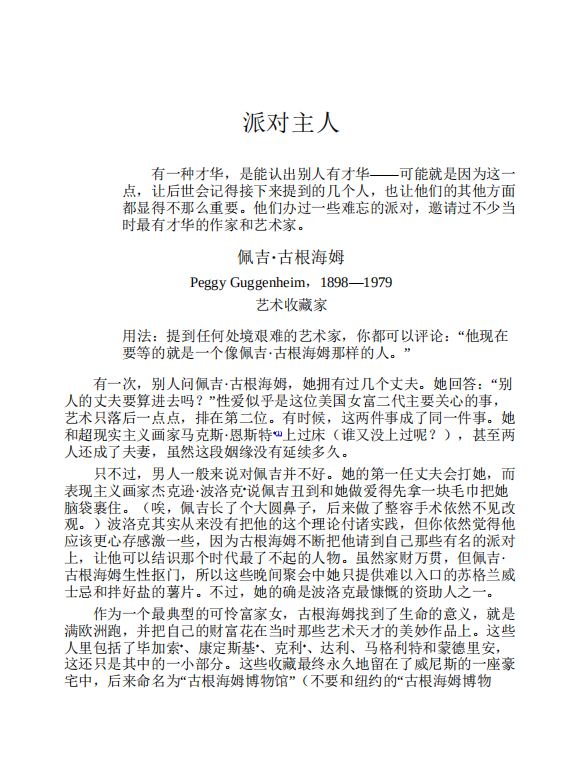 派对主人

有一种才华，是能认出别人有才华——可能就是因为这一点，让后世会记得接下来提到的几个人，也让他们的其他方面都显得不那么重要。他们办过一些难忘的派对，邀请过不少当时最有才华的作家和艺术家。

佩吉·古根海姆

Peggy Guggenheim，1898—1979

艺术收藏家

用法：提到任何处境艰难的艺术家，你都可以评论：“他现在要等的就是一个像佩吉·古根海姆那样的人。”

有一次，别人问佩吉·古根海姆，她拥有过几个丈夫。她回答：“别人的丈夫要算进去吗？”性爱似乎是这位美国女富二代主要关心的事，艺术只落后一点点，排在第二位。有时候，这两件事成了同一件事。她和超现实主义画家马克斯·恩斯特上过床（谁又没上过呢？），甚至两人还成了夫妻，虽然这段姻缘没有延续多久。

只不过，男人一般来说对佩吉并不好。她的第一任丈夫会打她，而表现主义画家杰克逊·波洛克说佩吉丑到和她做爱得先拿一块毛巾把她脑袋裹住。（唉，佩吉长了个大圆鼻子，后来做了整容手术依然不见改观。）波洛克其实从来没有把他的这个理论付诸实践，但你依然觉得他应该更心存感激一些，因为古根海姆不断把他请到自己那些有名的派对上，让他可以结识那个时代最了不起的人物。虽然家财万贯，但佩吉·古根海姆生性抠门，所以这些晚间聚会中她只提供难以入口的苏格兰威士忌和拌好盐的薯片。不过，她的确是波洛克最慷慨的资助人之一。

作为一个最典型的可怜富家女，古根海姆找到了生命的意义，就是满欧洲跑，并把自己的财富花在当时那些艺术天才的美妙作品上。这些人里包括了毕加索、康定斯基、克利、达利、马格利特和蒙德里安，这还只是其中的一小部分。这些收藏最终永久地留在了威尼斯的一座豪宅中，后来命名为“古根海姆博物馆”（不要和纽约的“古根海姆博物